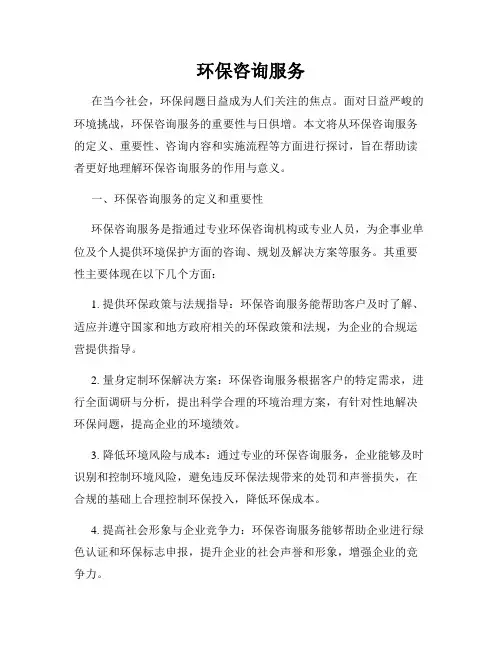 环保咨询服务

在当今社会，环保问题日益成为人们关注的焦点。面对日益严峻的环境挑战，环保咨询服务的重要性与日俱增。本文将从环保咨询服务的定义、重要性、咨询内容和实施流程等方面进行探讨，旨在帮助读者更好地理解环保咨询服务的作用与意义。

一、环保咨询服务的定义和重要性

环保咨询服务是指通过专业环保咨询机构或专业人员，为企事业单位及个人提供环境保护方面的咨询、规划及解决方案等服务。其重要性主要体现在以下几个方面：

1. 提供环保政策与法规指导：环保咨询服务能帮助客户及时了解、适应并遵守国家和地方政府相关的环保政策和法规，为企业的合规运营提供指导。

2. 量身定制环保解决方案：环保咨询服务根据客户的特定需求，进行全面调研与分析，提出科学合理的环境治理方案，有针对性地解决环保问题，提高企业的环境绩效。

3. 降低环境风险与成本：通过专业的环保咨询服务，企业能够及时识别和控制环境风险，避免违反环保法规带来的处罚和声誉损失，在合规的基础上合理控制环保投入，降低环保成本。

4. 提高社会形象与企业竞争力：环保咨询服务能够帮助企业进行绿色认证和环保标志申报，提升企业的社会声誉和形象，增强企业的竞争力。